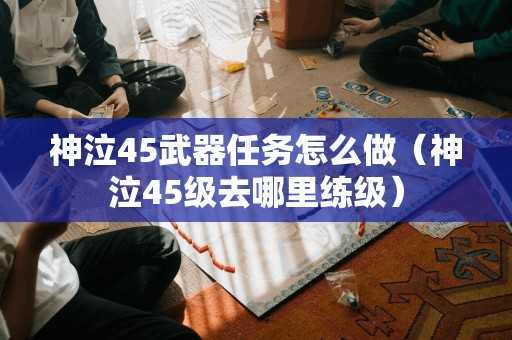 神泣45武器任务怎么做（神泣45级去哪里练级）